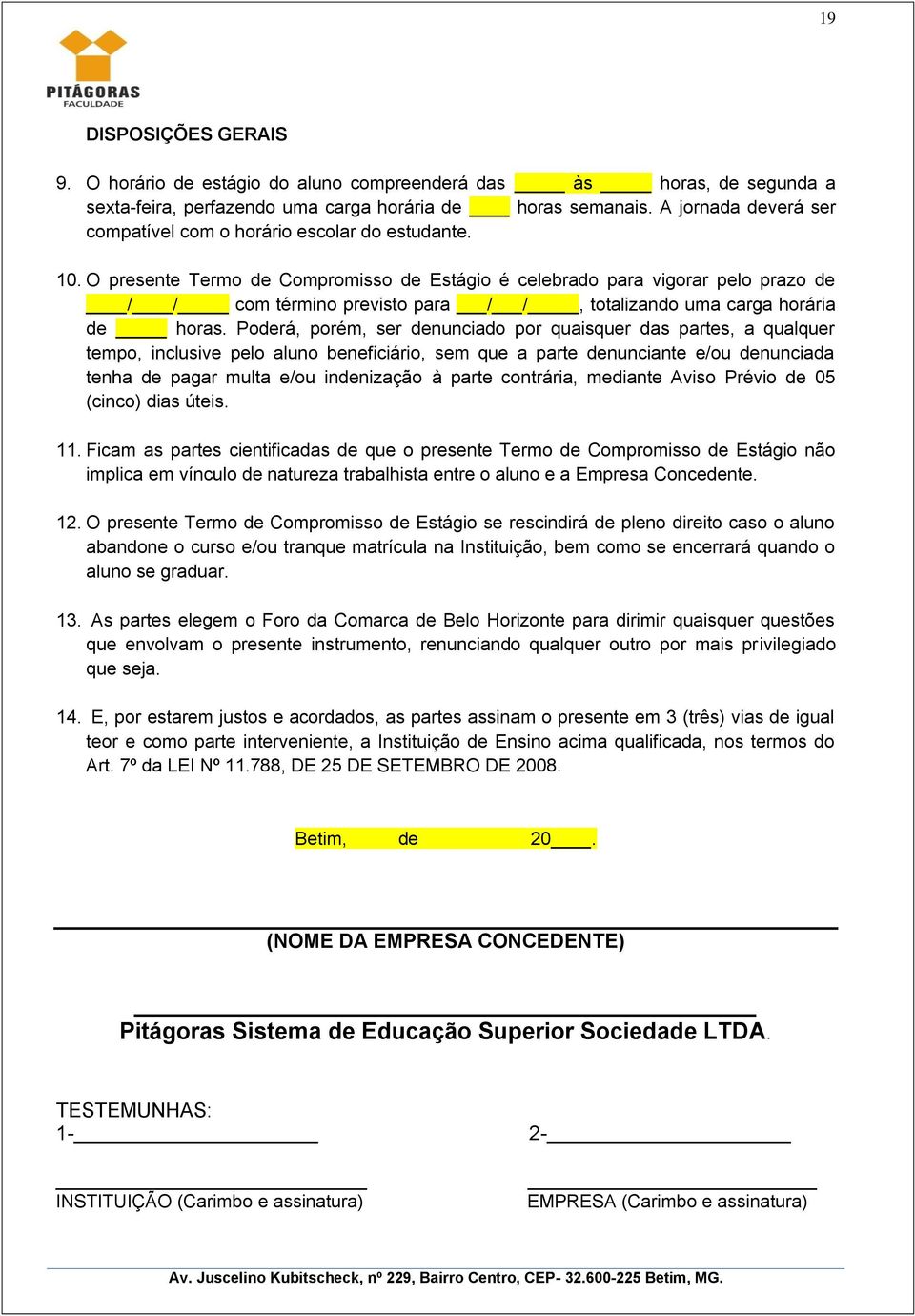 19

PITÁGORAS FACULDADE

DISPOSIÇÕES GERAIS

9. O horário de estágio do aluno compreenderá das _____ às _____ horas, de segunda a sexta-feira, perfazendo uma carga horária de ____ horas semanais. A jornada deverá ser compatível com o horário escolar do estudante.

10. O presente Termo de Compromisso de Estágio é celebrado para vigorar pelo prazo de ____/____/_____ com término previsto para ___/___/_____, totalizando uma carga horária de _____ horas. Poderá, porém, ser denunciado por quaisquer das partes, a qualquer tempo, inclusive pelo aluno beneficiário, sem que a parte denunciante e/ou denunciada tenha de pagar multa e/ou indenização à parte contrária, mediante Aviso Prévio de 05 (cinco) dias úteis.

11. Ficam as partes cientificadas de que o presente Termo de Compromisso de Estágio não implica em vínculo de natureza trabalhista entre o aluno e a Empresa Concedente.

12. O presente Termo de Compromisso de Estágio se rescindirá de pleno direito caso o aluno abandone o curso e/ou tranque matrícula na Instituição, bem como se encerrará quando o aluno se graduar.

13. As partes elegem o Foro da Comarca de Belo Horizonte para dirimir quaisquer questões que envolvam o presente instrumento, renunciando qualquer outro por mais privilegiado que seja.

14. E, por estarem justos e acordados, as partes assinam o presente em 3 (três) vias de igual teor e como parte interveniente, a Instituição de Ensino acima qualificada, nos termos do Art. 7º da LEI Nº 11.788, DE 25 DE SETEMBRO DE 2008.

Betim, de 20____.

(NOME DA EMPRESA CONCEDENTE)

Pitágoras Sistema de Educação Superior Sociedade LTDA.

TESTEMUNHAS:
1-______________________ 2-______________________

INSTITUIÇÃO (Carimbo e assinatura) EMPRESA (Carimbo e assinatura)

Av. Juscelino Kubitscheck, nº 229, Bairro Centro, CEP- 32.600-225 Betim, MG.